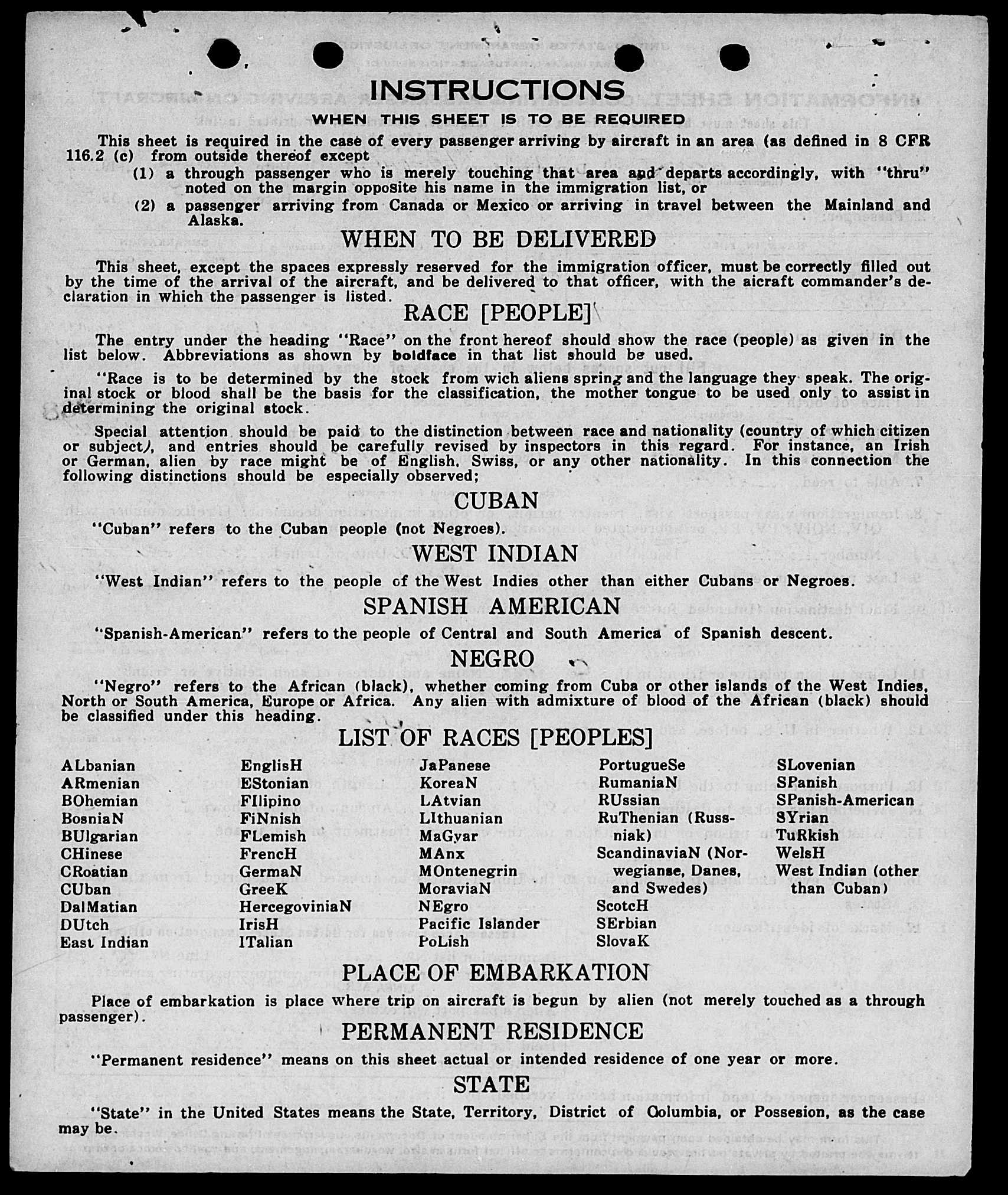 INSTRUCTIONS

WHEN THIS SHEET IS TO BE REQUIRED

This sheet is required in the case of every passenger arriving by aircraft in an area (as defined in 8 CFR 116.2 (c) from outside thereof except

(1) a through passenger who is merely touching that area and departs accordingly, with "thru" noted on the margin opposite his name in the immigration list, or

(2) a passenger arriving from Canada or Mexico or arriving in travel between the Mainland and Alaska.

WHEN TO BE DELIVERED

This sheet, except the spaces expressly reserved for the immigration officer, must be correctly filled out by the time of the arrival of the aircraft, and be delivered to that officer, with the aicraft commander's declaration in which the passenger is listed.

RACE [PEOPLE]

The entry under the heading "Race" on the front hereof should show the race (people) as given in the list below. Abbreviations as shown by boldface in that list should be used.

"Race is to be determined by the stock from wich aliens spring and the language they speak. The original stock or blood shall be the basis for the classification, the mother tongue to be used only to assist in determining the original stock.

Special attention should be paid to the distinction between race and nationality (country of which citizen or subject), and entries should be carefully revised by inspectors in this regard. For instance, an Irish or German, alien by race might be of English, Swiss, or any other nationality. In this connection the following distinctions should be especially observed;

CUBAN

"Cuban" refers to the Cuban people (not Negroes).

WEST INDIAN

"West Indian" refers to the people of the West Indies other than either Cubans or Negroes.

SPANISH AMERICAN

"Spanish-American" refers to the people of Central and South America of Spanish descent.

NEGRO

"Negro" refers to the African (black), whether coming from Cuba or other islands of the West Indies, North or South America, Europe or Africa. Any alien with admixture of blood of the African (black) should be classified under this heading.

LIST OF RACES [PEOPLES]

ALbanian
ARmenian
BOhemian
BosniaN
BUlgarian
CHinese
CRoatian
CUban
DalMatian
DUtch
East Indian

EnglisH
EStonian
FIlipino
FiNnish
FLemish
FrencH
GermaN
GreeK
HercegoviniaN
IrisH
ITalian

JaPanese
KoreaN
LAtvian
LIthuanian
MaGyar
MAnx
MOntenegrin
MoraviaN
NEgro
Pacific Islander
PoLish

PortugueSe
RumaniaN
RUssian
RuThenian (Russniak)
ScandinaviaN (Norwegianse, Danes, and Swedes)
ScotcH
SErbian
SlovaK

SLovenian
SPanish
SPanish-American
SYrian
TuRkish
WelsH
West Indian (other than Cuban)

PLACE OF EMBARKATION

Place of embarkation is place where trip on aircraft is begun by alien (not merely touched as a through passenger).

PERMANENT RESIDENCE

"Permanent residence" means on this sheet actual or intended residence of one year or more.

STATE

"State" in the United States means the State, Territory, District of Columbia, or Possesion, as the case may be.